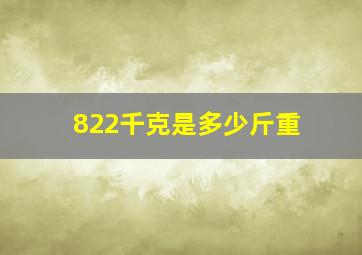 822千克是多少斤重